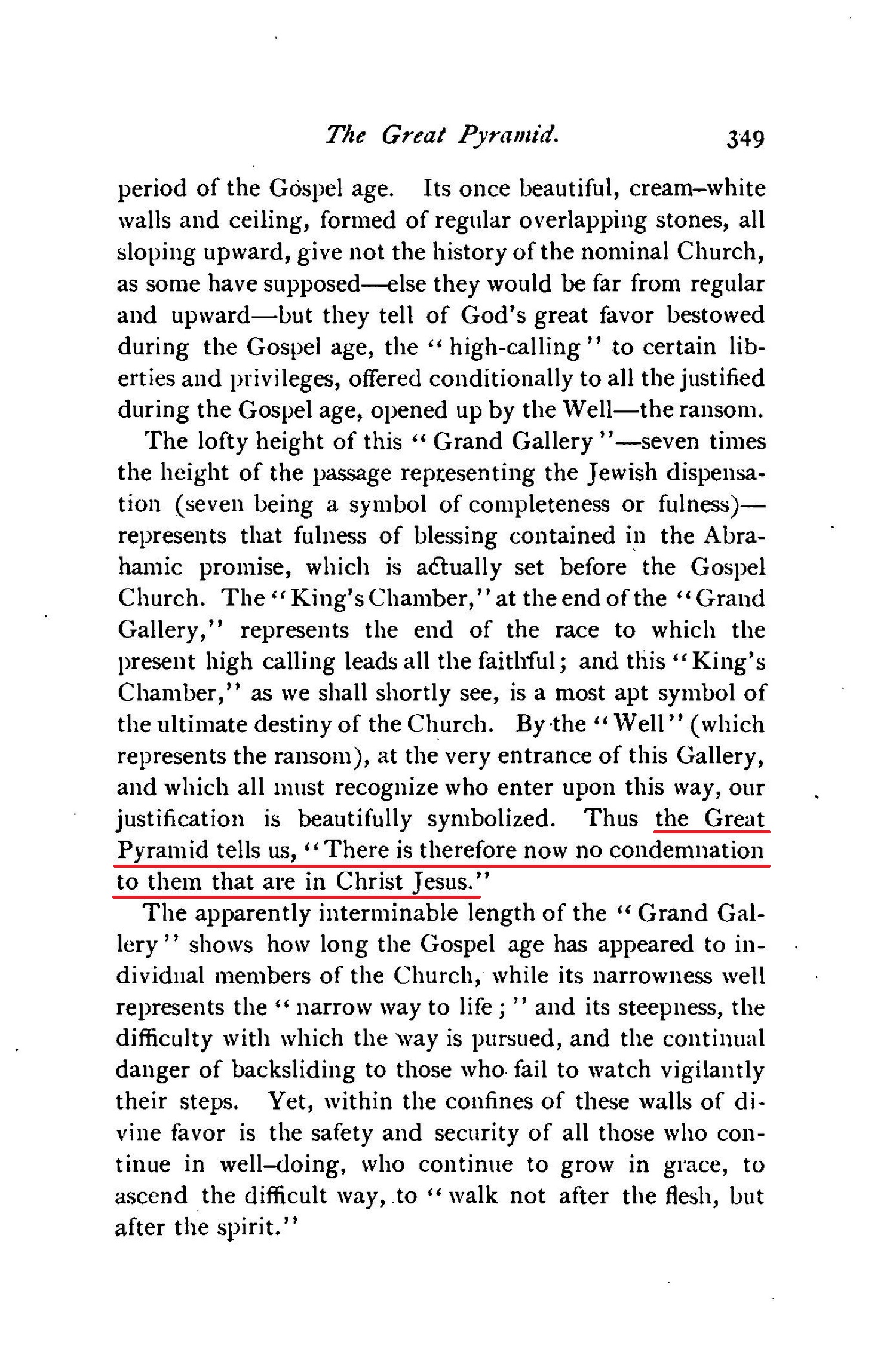 The Great Pyramid. 349

period of the Gospel age. Its once beautiful, cream-white walls and ceiling, formed of regular overlapping stones, all sloping upward, give not the history of the nominal Church, as some have supposed—else they would be far from regular and upward—but they tell of God's great favor bestowed during the Gospel age, the "high-calling" to certain liberties and privileges, offered conditionally to all the justified during the Gospel age, opened up by the Well—the ransom.

The lofty height of this "Grand Gallery"—seven times the height of the passage representing the Jewish dispensation (seven being a symbol of completeness or fulness)—represents that fulness of blessing contained in the Abrahamic promise, which is actually set before the Gospel Church. The "King's Chamber," at the end of the "Grand Gallery," represents the end of the race to which the present high calling leads all the faithful; and this "King's Chamber," as we shall shortly see, is a most apt symbol of the ultimate destiny of the Church. By the "Well" (which represents the ransom), at the very entrance of this Gallery, and which all must recognize who enter upon this way, our justification is beautifully symbolized. Thus the Great Pyramid tells us, "There is therefore now no condemnation to them that are in Christ Jesus."

The apparently interminable length of the "Grand Gallery" shows how long the Gospel age has appeared to individual members of the Church, while its narrowness well represents the "narrow way to life;" and its steepness, the difficulty with which the way is pursued, and the continual danger of backsliding to those who fail to watch vigilantly their steps. Yet, within the confines of these walls of divine favor is the safety and security of all those who continue in well-doing, who continue to grow in grace, to ascend the difficult way, to "walk not after the flesh, but after the spirit."